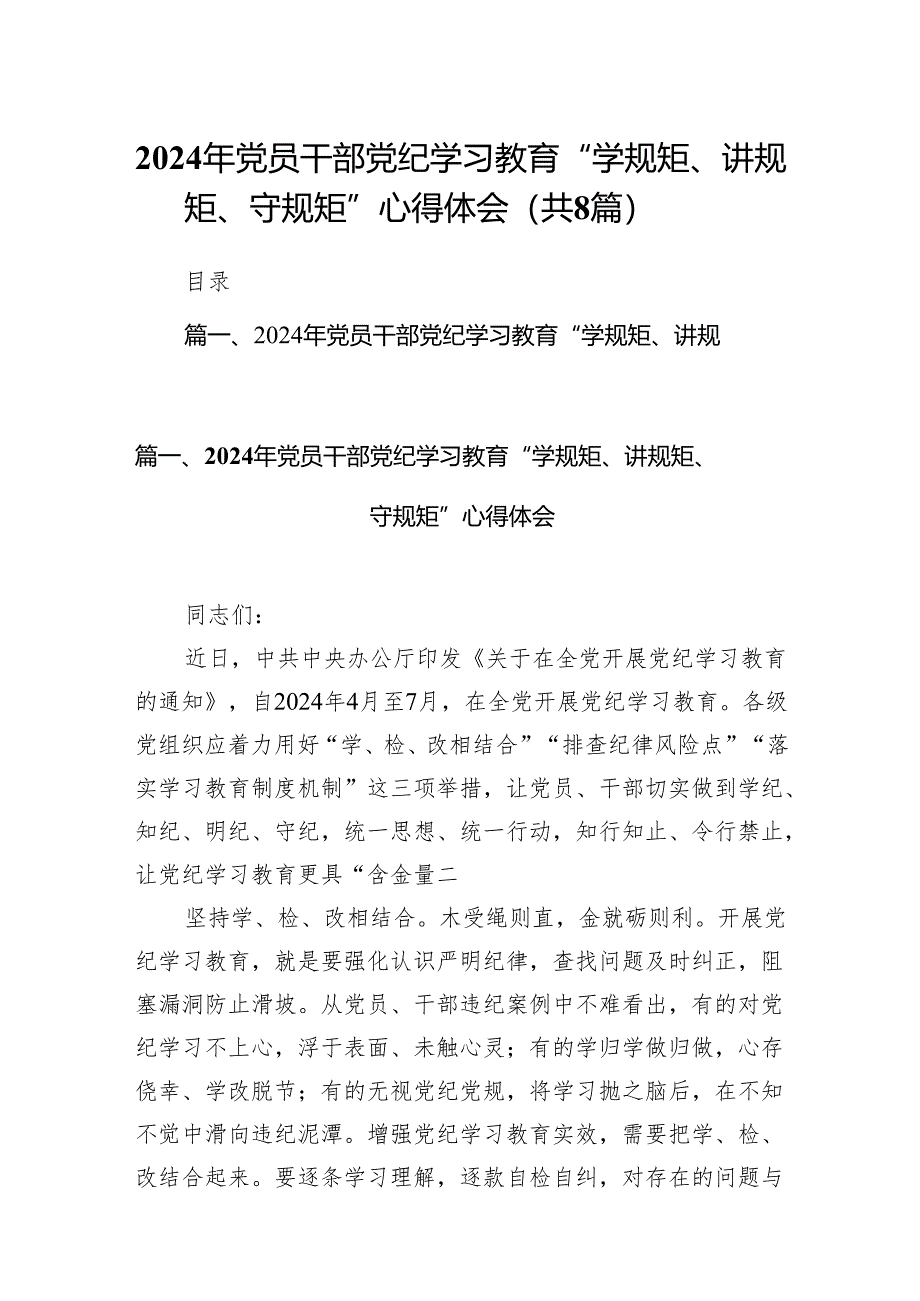 2024年党员干部党纪学习教育“学规矩、讲规矩、守规矩”心得体会（共8篇）

目录

篇一、2024年党员干部党纪学习教育“学规矩、讲规

篇一、2024年党员干部党纪学习教育“学规矩、讲规矩、守规矩”心得体会

同志们：

近日，中共中央办公厅印发《关于在全党开展党纪学习教育的通知》，自2024年4月至7月，在全党开展党纪学习教育。各级党组织应着力用好“学、检、改相结合”“排查纪律风险点”“落实学习教育制度机制”这三项举措，让党员、干部切实做到学纪、知纪、明纪、守纪，统一思想、统一行动，知行知止、令行禁止，让党纪学习教育更具“含金量二

坚持学、检、改相结合。木受绳则直，金就砺则利。开展党纪学习教育，就是要强化认识严明纪律，查找问题及时纠正，阻塞漏洞防止滑坡。从党员、干部违纪案例中不难看出，有的对党纪学习不上心，浮于表面、未触心灵；有的学归学做归做，心存侥幸、学改脱节；有的无视党纪党规，将学习抛之脑后，在不知不觉中滑向违纪泥潭。增强党纪学习教育实效，需要把学、检、改结合起来。要逐条学习理解，逐款自检自纠，对存在的问题与